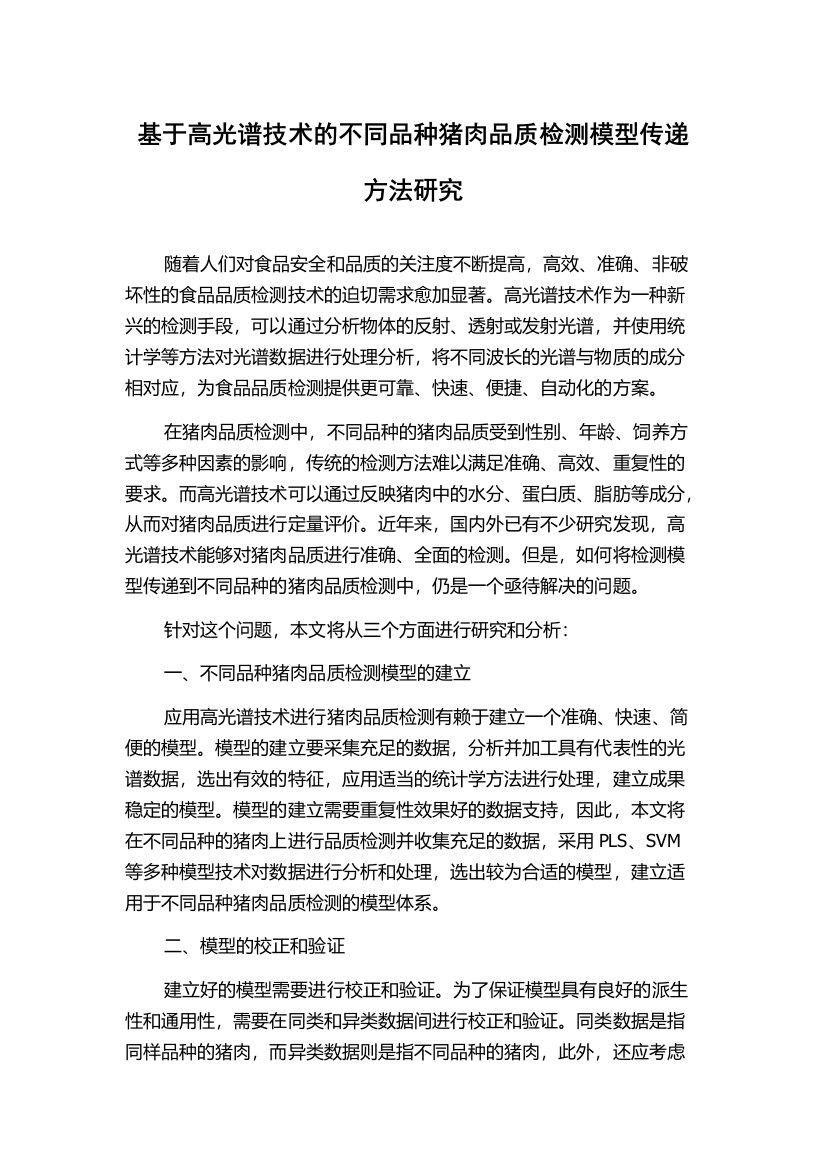 基于高光谱技术的不同品种猪肉品质检测模型传递方法研究

随着人们对食品安全和品质的关注度不断提高，高效、准确、非破坏性的食品品质检测技术的迫切需求愈加显著。高光谱技术作为一种新兴的检测手段，可以通过分析物体的反射、透射或发射光谱，并使用统计学等方法对光谱数据进行处理分析，将不同波长的光谱与物质的成分相对应，为食品品质检测提供更可靠、快速、便捷、自动化的方案。

在猪肉品质检测中，不同品种的猪肉品质受到性别、年龄、饲养方式等多种因素的影响，传统的检测方法难以满足准确、高效、重复性的要求。而高光谱技术可以通过反映猪肉中的水分、蛋白质、脂肪等成分，从而对猪肉品质进行定量评价。近年来，国内外已有不少研究发现，高光谱技术能够对猪肉品质进行准确、全面的检测。但是，如何将检测模型传递到不同品种的猪肉品质检测中，仍是一个亟待解决的问题。

针对这个问题，本文将从三个方面进行研究和分析：

一、不同品种猪肉品质检测模型的建立

应用高光谱技术进行猪肉品质检测有赖于建立一个准确、快速、简便的模型。模型的建立要采集充足的数据，分析并加工具有代表性的光谱数据，选出有效的特征，应用适当的统计学方法进行处理，建立成果稳定的模型。模型的建立需要重复性效果好的数据支持，因此，本文将在不同品种的猪肉上进行品质检测并收集充足的数据，采用 PLS、SVM 等多种模型技术对数据进行分析和处理，选出较为合适的模型，建立适用于不同品种猪肉品质检测的模型体系。

二、模型的校正和验证

建立好的模型需要进行校正和验证。为了保证模型具有良好的派生性和通用性，需要在同类和异类数据间进行校正和验证。同类数据是指同样品种的猪肉，而异类数据则是指不同品种的猪肉，此外，还应考虑